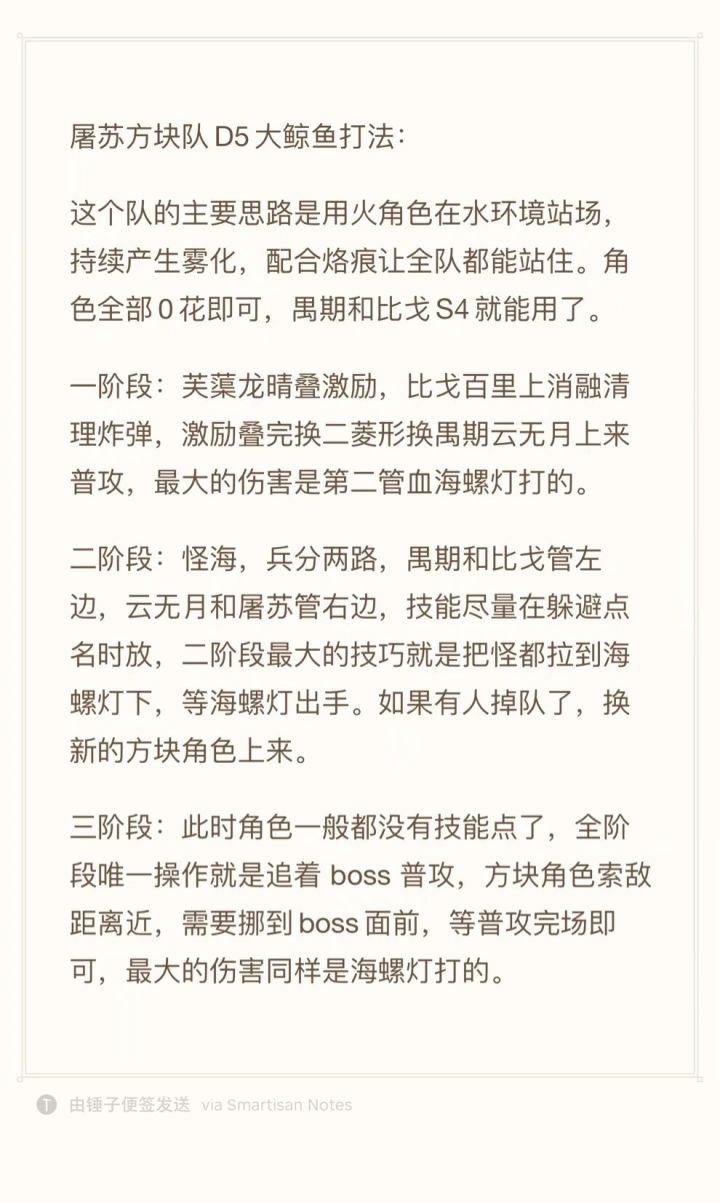 屠苏方块队D5大鲸鱼打法:

这个队的主要思路是用火角色在水环境站场，持续产生雾化，配合烙痕让全队都能站住。角色全部0花即可，禺期和比戈S4就能用了。

一阶段：芙蕖龙晴叠激励，比戈百里上消融清理炸弹，激励叠完换二菱形换禺期云无月上来普攻，最大的伤害是第二管血海螺灯打的。

二阶段：怪海，兵分两路，禺期和比戈管左边，云无月和屠苏管右边，技能尽量在躲避点名时放，二阶段最大的技巧就是把怪都拉到海螺灯下，等海螺灯出手。如果有人掉队了，换新的方块角色上来。

三阶段：此时角色一般都没有技能点了，全阶段唯一操作就是追着boss普攻，方块角色索敌距离近，需要挪到boss面前，等普攻完场即可，最大的伤害同样是海螺灯打的。

由锤子便签发送 via Smartisan Notes